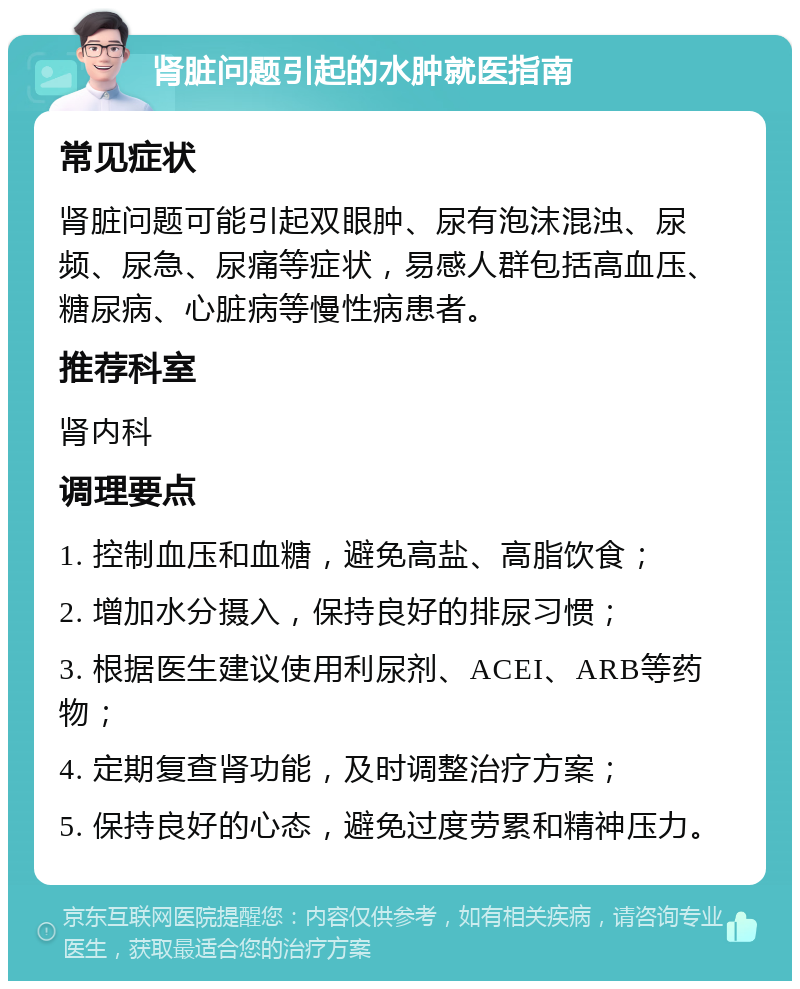 肾脏问题引起的水肿就医指南

常见症状

肾脏问题可能引起双眼肿、尿有泡沫混浊、尿频、尿急、尿痛等症状，易感人群包括高血压、糖尿病、心脏病等慢性病患者。

推荐科室

肾内科

调理要点

1. 控制血压和血糖，避免高盐、高脂饮食；

2. 增加水分摄入，保持良好的排尿习惯；

3. 根据医生建议使用利尿剂、ACEI、ARB等药物；

4. 定期复查肾功能，及时调整治疗方案；

5. 保持良好的心态，避免过度劳累和精神压力。

京东互联网医院提醒您：内容仅供参考，如有相关疾病，请咨询专业医生，获取最适合您的治疗方案